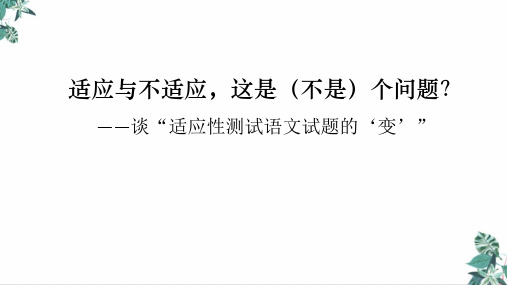 适应与不适应，这是（不是）个问题?

——谈“适应性测试语文试题的‘变’”